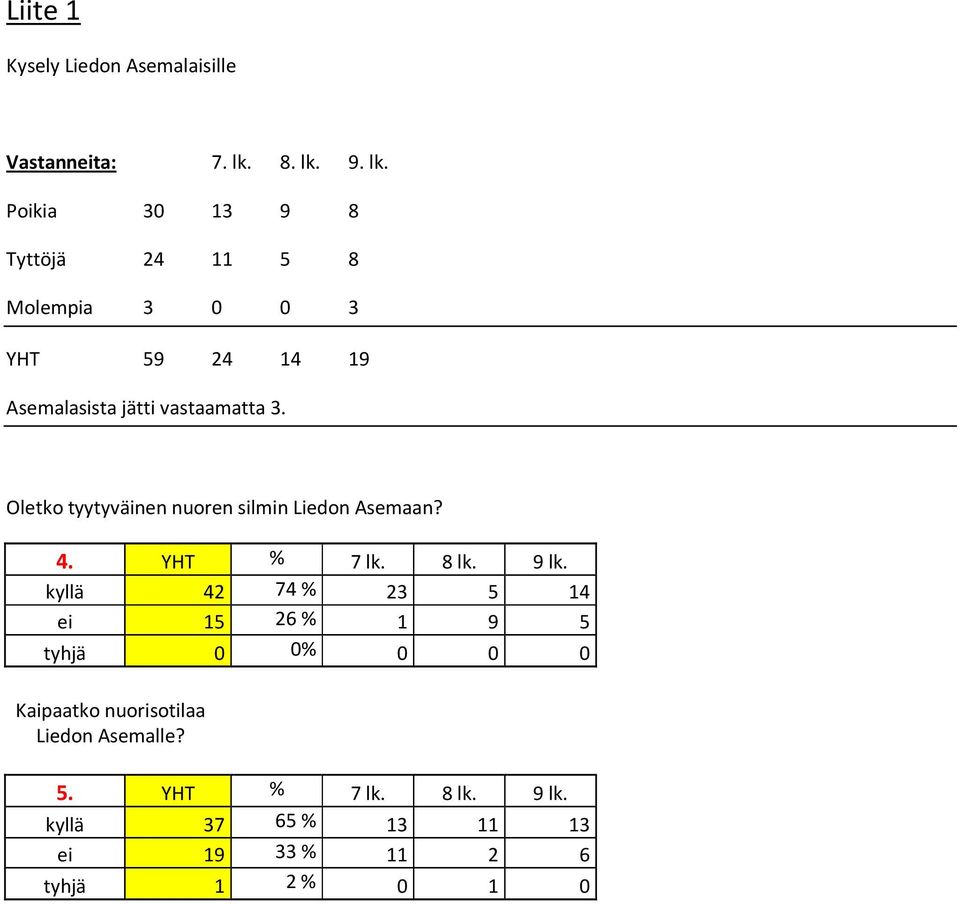 Liite 1

Kysely Liedon Asemalaisille

| Vastanneita: | | 7. lk. | 8. lk. | 9. lk. |
|---|---|---|---|---|
| Poikia | 30 | 13 | 9 | 8 |
| Tyttöjä | 24 | 11 | 5 | 8 |
| Molempia | 3 | 0 | 0 | 3 |
| YHT | 59 | 24 | 14 | 19 |

Asemalasista jätti vastaamatta 3.

Oletko tyytyväinen nuoren silmin Liedon Asemaan?

| 4. | YHT | % | 7 lk. | 8 lk. | 9 lk. |
|---|---|---|---|---|---|
| kyllä | 42 | 74 % | 23 | 5 | 14 |
| ei | 15 | 26 % | 1 | 9 | 5 |
| tyhjä | 0 | 0% | 0 | 0 | 0 |

Kaipaatko nuorisotilaa Liedon Asemalle?

| 5. | YHT | % | 7 lk. | 8 lk. | 9 lk. |
|---|---|---|---|---|---|
| kyllä | 37 | 65 % | 13 | 11 | 13 |
| ei | 19 | 33 % | 11 | 2 | 6 |
| tyhjä | 1 | 2 % | 0 | 1 | 0 |